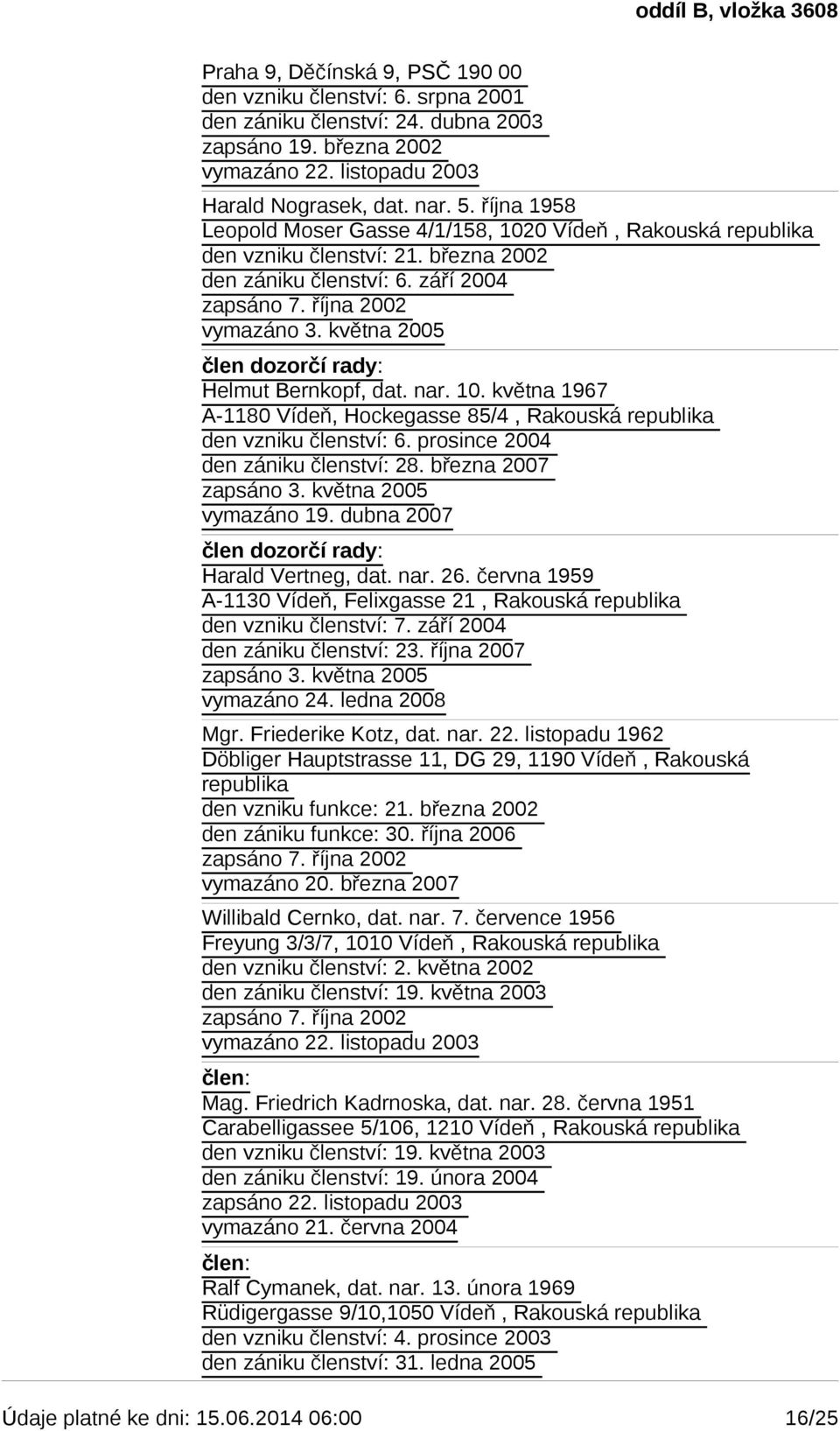 oddíl B, vložka 3608

Praha 9, Děčínská 9, PSČ 190 00
den vzniku členství: 6. srpna 2001
den zániku členství: 24. dubna 2003
zapsáno 19. března 2002
vymazáno 22. listopadu 2003

Harald Nograsek, dat. nar. 5. října 1958
Leopold Moser Gasse 4/1/158, 1020 Vídeň , Rakouská republika
den vzniku členství: 21. března 2002
den zániku členství: 6. září 2004
zapsáno 7. října 2002
vymazáno 3. května 2005

člen dozorčí rady:
Helmut Bernkopf, dat. nar. 10. května 1967
A-1180 Vídeň, Hockegasse 85/4 , Rakouská republika
den vzniku členství: 6. prosince 2004
den zániku členství: 28. března 2007
zapsáno 3. května 2005
vymazáno 19. dubna 2007

člen dozorčí rady:
Harald Vertneg, dat. nar. 26. června 1959
A-1130 Vídeň, Felixgasse 21 , Rakouská republika
den vzniku členství: 7. září 2004
den zániku členství: 23. října 2007
zapsáno 3. května 2005
vymazáno 24. ledna 2008

Mgr. Friederike Kotz, dat. nar. 22. listopadu 1962
Döbliger Hauptstrasse 11, DG 29, 1190 Vídeň , Rakouská republika
den vzniku funkce: 21. března 2002
den zániku funkce: 30. října 2006
zapsáno 7. října 2002
vymazáno 20. března 2007

Willibald Cernko, dat. nar. 7. července 1956
Freyung 3/3/7, 1010 Vídeň , Rakouská republika
den vzniku členství: 2. května 2002
den zániku členství: 19. května 2003
zapsáno 7. října 2002
vymazáno 22. listopadu 2003

člen:
Mag. Friedrich Kadrnoska, dat. nar. 28. června 1951
Carabelligassee 5/106, 1210 Vídeň , Rakouská republika
den vzniku členství: 19. května 2003
den zániku členství: 19. února 2004
zapsáno 22. listopadu 2003
vymazáno 21. června 2004

člen:
Ralf Cymanek, dat. nar. 13. února 1969
Rüdigergasse 9/10,1050 Vídeň , Rakouská republika
den vzniku členství: 4. prosince 2003
den zániku členství: 31. ledna 2005

Údaje platné ke dni: 15.06.2014 06:00 16/25